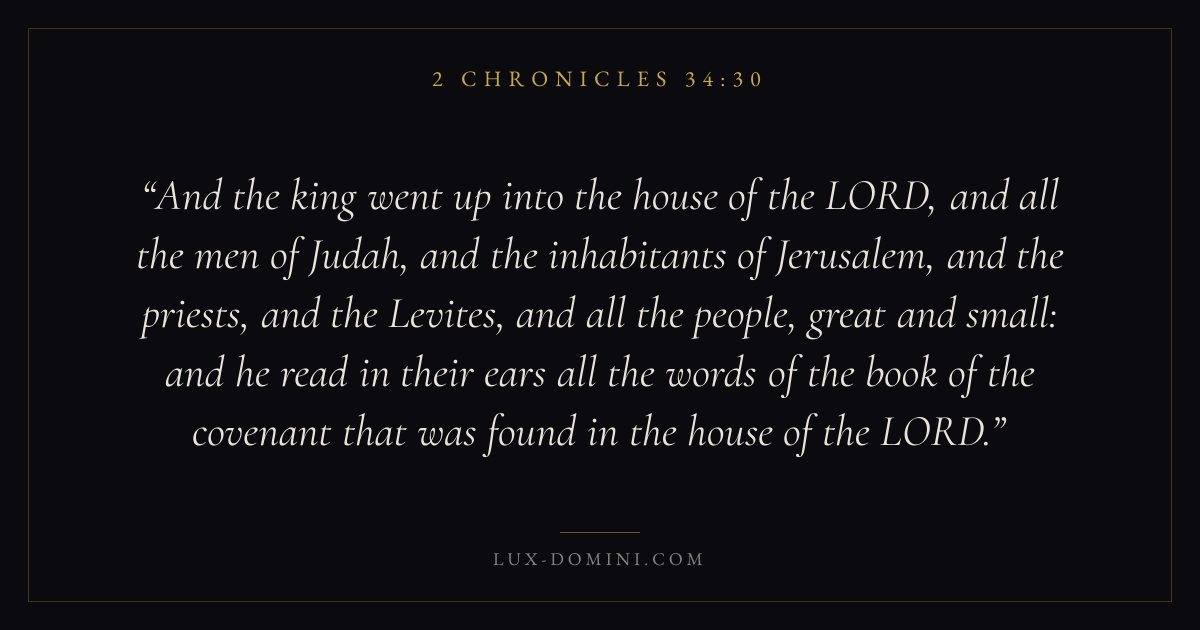 2 CHRONICLES 34:30

"And the king went up into the house of the LORD, and all the men of Judah, and the inhabitants of Jerusalem, and the priests, and the Levites, and all the people, great and small: and he read in their ears all the words of the book of the covenant that was found in the house of the LORD."

LUX-DOMINI.COM